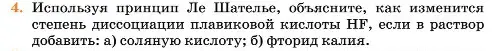 4. Используя принцип Ле Шателье, объясните, как изменится степень диссоциации плавиковой кислоты HF, если в раствор добавить: а) соляную кислоту; б) фторид калия.